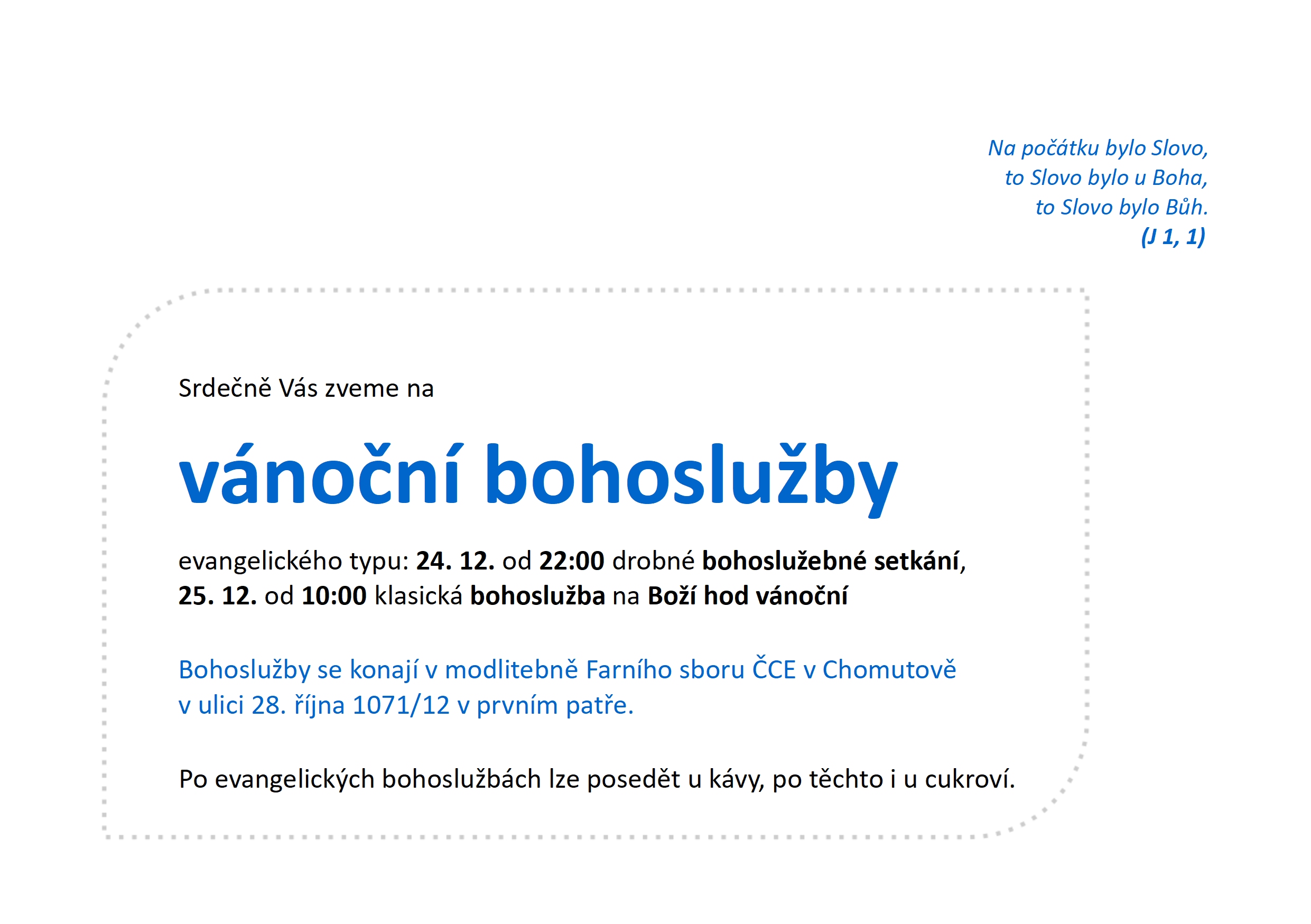 Na počátku bylo Slovo,
to Slovo bylo u Boha,
to Slovo bylo Bůh.
(J 1, 1)

Srdečně Vás zveme na

vánoční bohoslužby

evangelického typu: 24. 12. od 22:00 drobné bohoslužebné setkání, 25. 12. od 10:00 klasická bohoslužba na Boží hod vánoční

Bohoslužby se konají v modlitebně Farního sboru ČCE v Chomutově v ulici 28. října 1071/12 v prvním patře.

Po evangelických bohoslužbách lze posedět u kávy, po těchto i u cukroví.